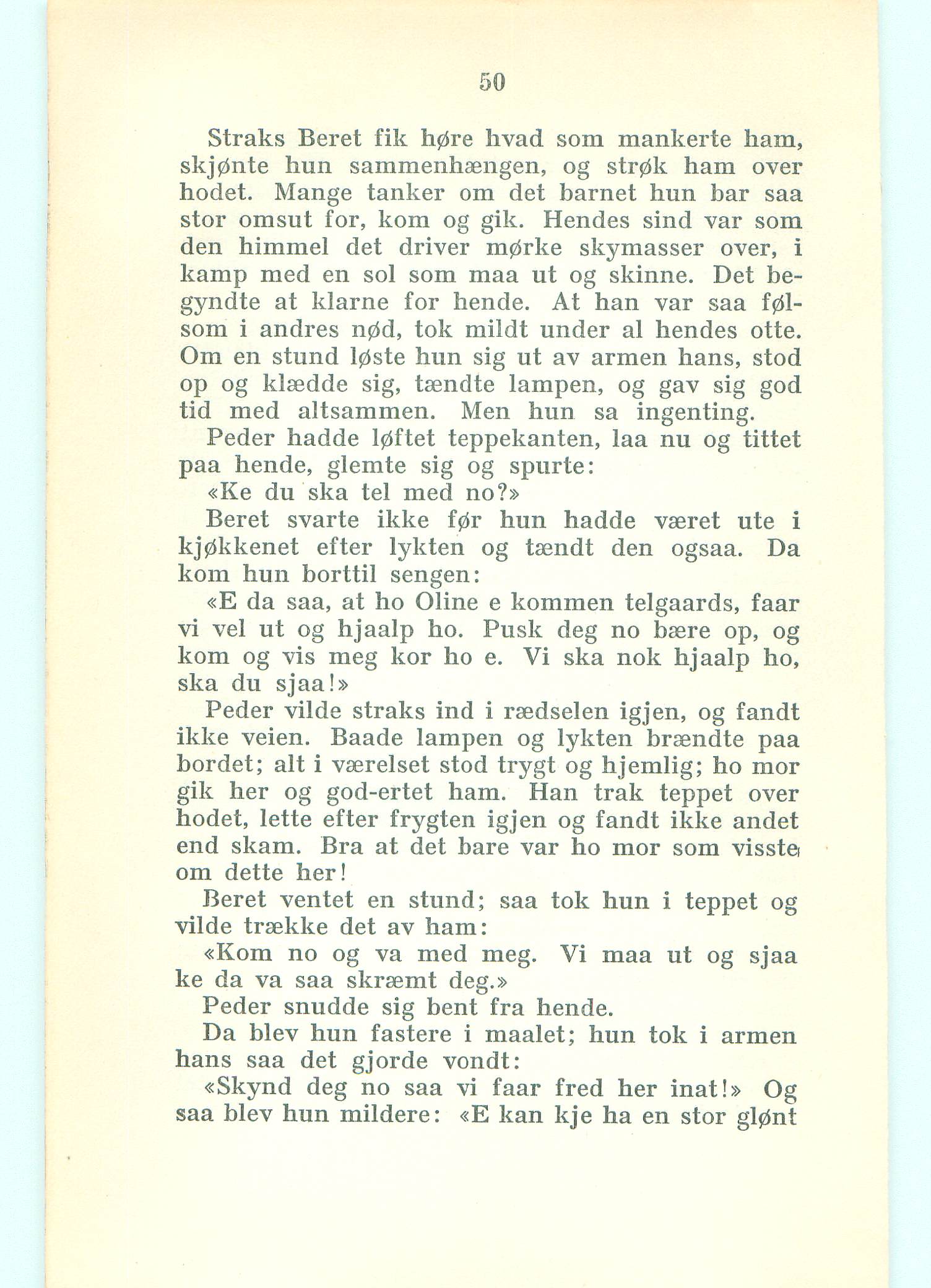 50

Straks Beret fik høre hvad som mankerte ham, skjønte hun sammenhængen, og strøk ham over hodet. Mange tanker om det barnet hun bar saa stor omsut for, kom og gik. Hendes sind var som den himmel det driver mørke skymasser over, i kamp med en sol som maa ut og skinne. Det begyndte at klarne for hende. At han var saa følsom i andres nød, tok mildt under al hendes otte. Om en stund løste hun sig ut av armen hans, stod op og klædde sig, tændte lampen, og gav sig god tid med altsammen. Men hun sa ingenting.

Peder hadde løftet teppekanten, laa nu og tittet paa hende, glemte sig og spurte:

«Ke du ska tel med no?»

Beret svarte ikke før hun hadde været ute i kjøkkenet efter lykten og tændt den ogsaa. Da kom hun borttil sengen:

«E da saa, at ho Oline e kommen telgaards, faar vi vel ut og hjaalp ho. Pusk deg no bære op, og kom og vis meg kor ho e. Vi ska nok hjaalp ho, ska du sjaa!»

Peder vilde straks ind i rædselen igjen, og fandt ikke veien. Baade lampen og lykten brændte paa bordet; alt i værelset stod trygt og hjemlig; ho mor gik her og god-ertet ham. Han trak teppet over hodet, lette efter frygten igjen og fandt ikke andet end skam. Bra at det bare var ho mor som visste om dette her!

Beret ventet en stund; saa tok hun i teppet og vilde trække det av ham:

«Kom no og va med meg. Vi maa ut og sjaa ke da va saa skræmt deg.»

Peder snudde sig bent fra hende.

Da blev hun fastere i maalet; hun tok i armen hans saa det gjorde vondt:

«Skynd deg no saa vi faar fred her inat!» Og saa blev hun mildere: «E kan kje ha en stor glønt